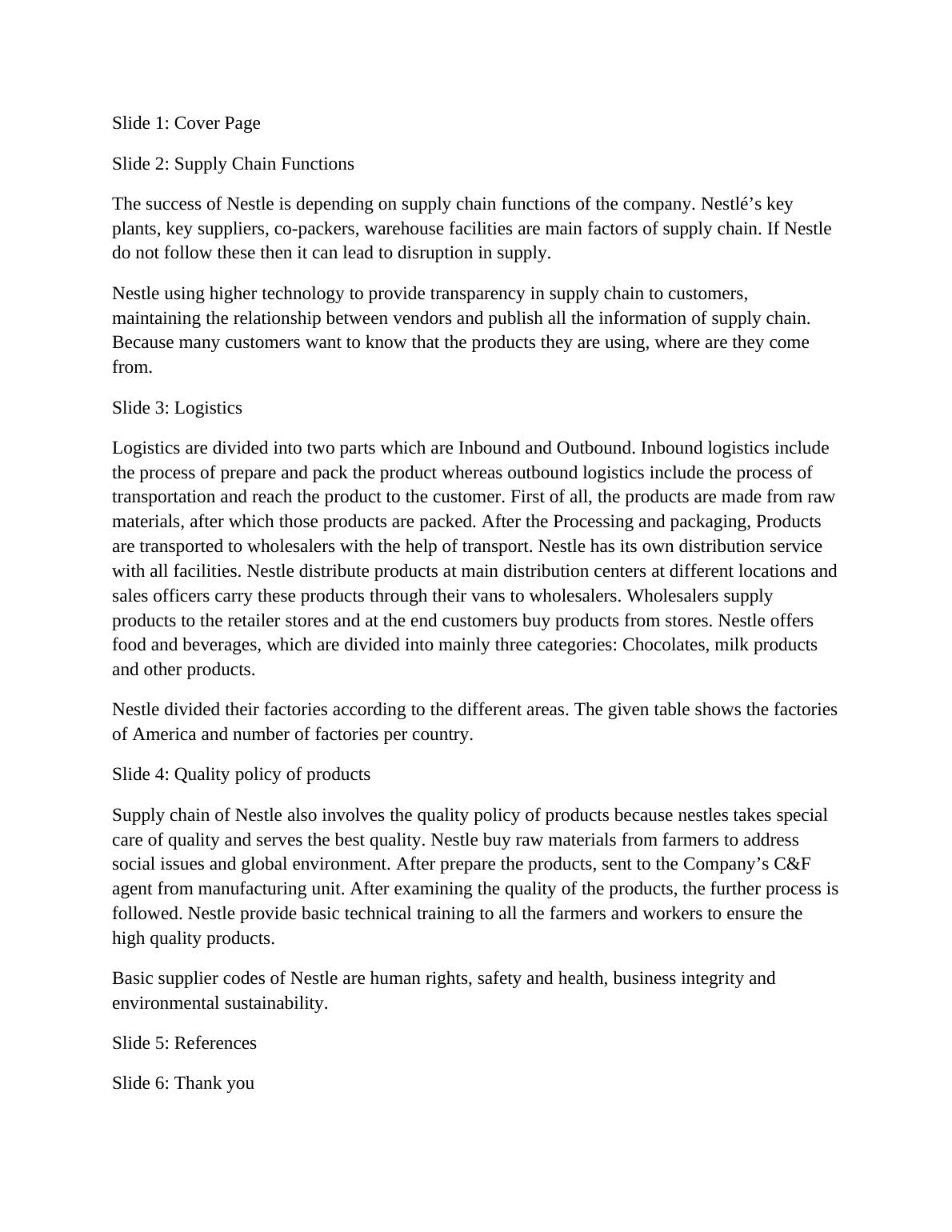 Slide 1: Cover Page

Slide 2: Supply Chain Functions

The success of Nestle is depending on supply chain functions of the company. Nestlé’s key plants, key suppliers, co-packers, warehouse facilities are main factors of supply chain. If Nestle do not follow these then it can lead to disruption in supply.

Nestle using higher technology to provide transparency in supply chain to customers, maintaining the relationship between vendors and publish all the information of supply chain. Because many customers want to know that the products they are using, where are they come from.

Slide 3: Logistics

Logistics are divided into two parts which are Inbound and Outbound. Inbound logistics include the process of prepare and pack the product whereas outbound logistics include the process of transportation and reach the product to the customer. First of all, the products are made from raw materials, after which those products are packed. After the Processing and packaging, Products are transported to wholesalers with the help of transport. Nestle has its own distribution service with all facilities. Nestle distribute products at main distribution centers at different locations and sales officers carry these products through their vans to wholesalers. Wholesalers supply products to the retailer stores and at the end customers buy products from stores. Nestle offers food and beverages, which are divided into mainly three categories: Chocolates, milk products and other products.

Nestle divided their factories according to the different areas. The given table shows the factories of America and number of factories per country.

Slide 4: Quality policy of products

Supply chain of Nestle also involves the quality policy of products because nestles takes special care of quality and serves the best quality. Nestle buy raw materials from farmers to address social issues and global environment. After prepare the products, sent to the Company’s C&F agent from manufacturing unit. After examining the quality of the products, the further process is followed. Nestle provide basic technical training to all the farmers and workers to ensure the high quality products.

Basic supplier codes of Nestle are human rights, safety and health, business integrity and environmental sustainability.

Slide 5: References

Slide 6: Thank you